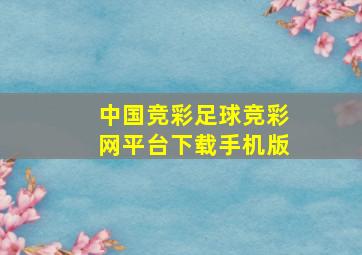 中国竞彩足球竞彩网平台下载手机版